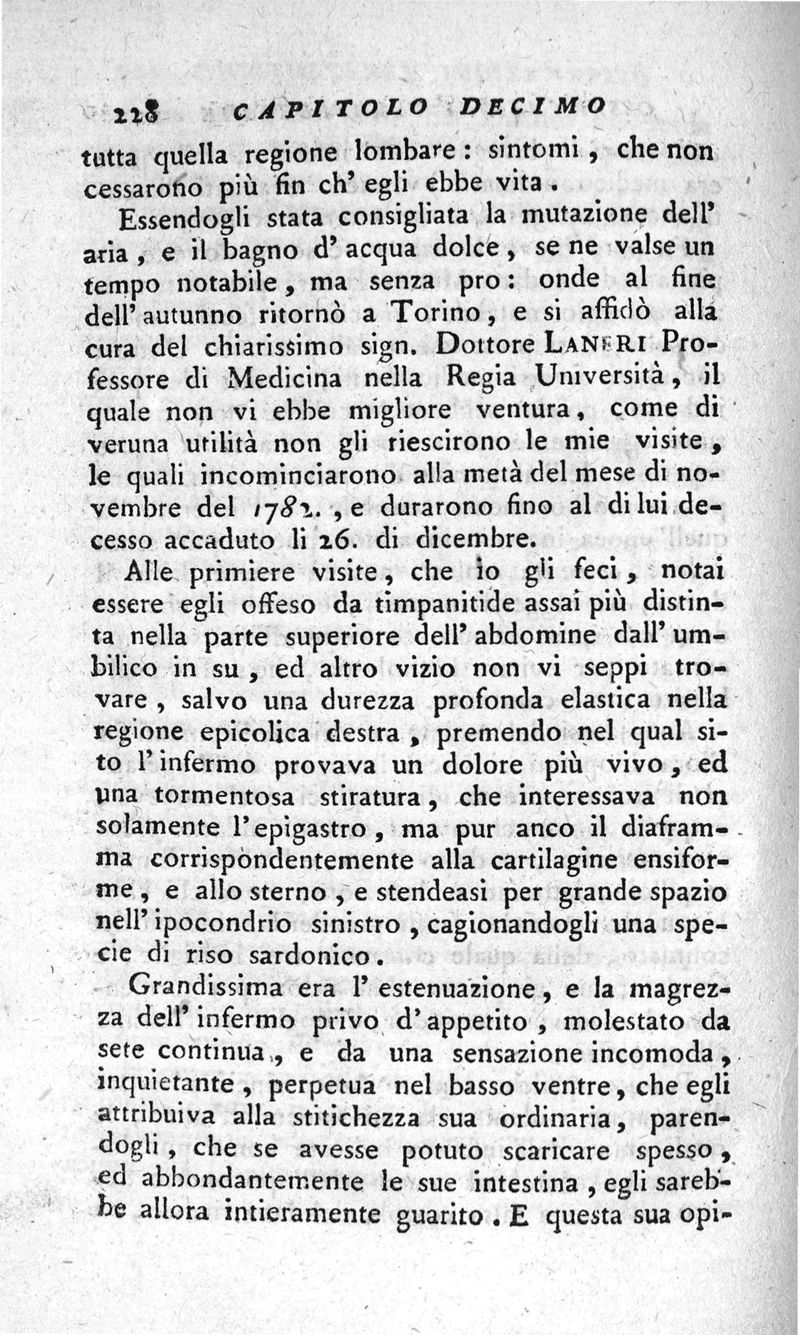 228 CAPITOLO DECIMO

tutta quella regione lombare: sintomi, che non cessarono più fin ch' egli ebbe vita.

Essendogli stata consigliata la mutazione dell' aria, e il bagno d' acqua dolce, se ne valse un tempo notabile, ma senza pro: onde al fine dell' autunno ritornò a Torino, e si affidò alla cura del chiarissimo sign. Dottore LANERI Professore di Medicina nella Regia Università, il quale non vi ebbe migliore ventura, come di veruna utilità non gli riescirono le mie visite, le quali incominciarono alla metà del mese di novembre del 1782., e durarono fino al di lui decesso accaduto li 26. di dicembre.

Alle primiere visite, che io gli feci, notai essere egli offeso da timpanitide assai più distinta nella parte superiore dell' abdomine dall' umbilico in su, ed altro vizio non vi seppi trovare, salvo una durezza profonda elastica nella regione epicolica destra, premendo nel qual sito l' infermo provava un dolore più vivo, ed una tormentosa stiratura, che interessava non solamente l' epigastro, ma pur anco il diaframma corrispondentemente alla cartilagine ensiforme, e allo sterno, e stendeasi per grande spazio nell' ipocondrio sinistro, cagionandogli una specie di riso sardonico.

Grandissima era l' estenuazione, e la magrezza dell' infermo privo d' appetito, molestato da sete continua, e da una sensazione incomoda, inquietante, perpetua nel basso ventre, che egli attribuiva alla stitichezza sua ordinaria, parendogli, che se avesse potuto scaricare spesso, ed abbondantemente le sue intestina, egli sarebbe allora intieramente guarito. E questa sua opi-